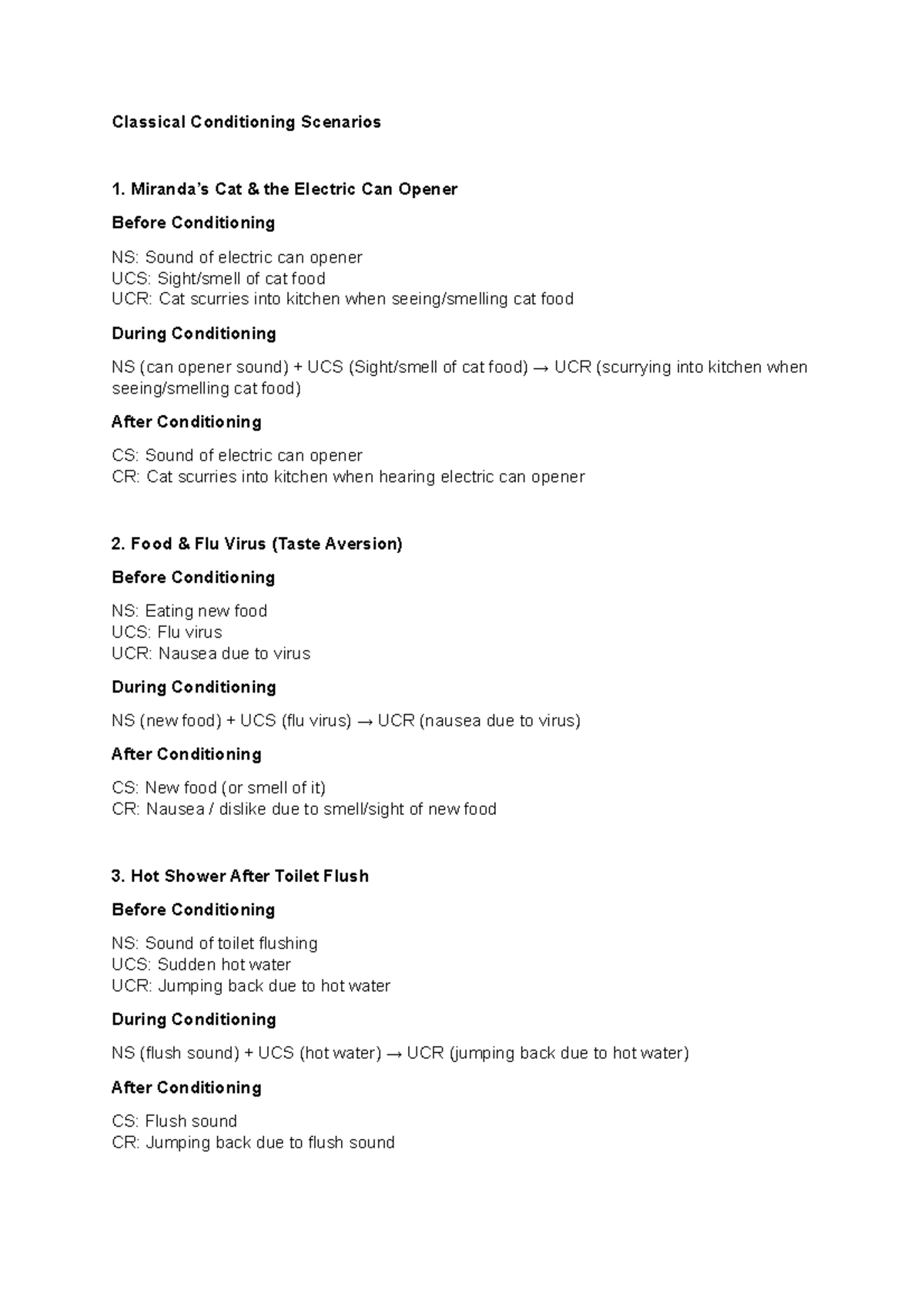 Classical Conditioning Scenarios

1. Miranda's Cat & the Electric Can Opener

Before Conditioning

NS: Sound of electric can opener
UCS: Sight/smell of cat food
UCR: Cat scurries into kitchen when seeing/smelling cat food

During Conditioning

NS (can opener sound) + UCS (Sight/smell of cat food) → UCR (scurrying into kitchen when seeing/smelling cat food)

After Conditioning

CS: Sound of electric can opener
CR: Cat scurries into kitchen when hearing electric can opener

2. Food & Flu Virus (Taste Aversion)

Before Conditioning

NS: Eating new food
UCS: Flu virus
UCR: Nausea due to virus

During Conditioning

NS (new food) + UCS (flu virus) → UCR (nausea due to virus)

After Conditioning

CS: New food (or smell of it)
CR: Nausea / dislike due to smell/sight of new food

3. Hot Shower After Toilet Flush

Before Conditioning

NS: Sound of toilet flushing
UCS: Sudden hot water
UCR: Jumping back due to hot water

During Conditioning

NS (flush sound) + UCS (hot water) → UCR (jumping back due to hot water)

After Conditioning

CS: Flush sound
CR: Jumping back due to flush sound